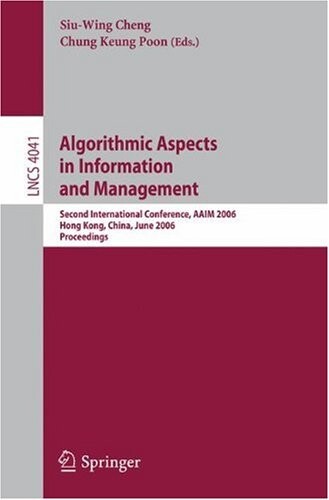 Siu-Wing Cheng
Chung Keung Poon (Eds.)

LNCS 4041

Algorithmic Aspects in Information and Management

Second International Conference, AAIM 2006
Hong Kong, China, June 2006
Proceedings

Springer